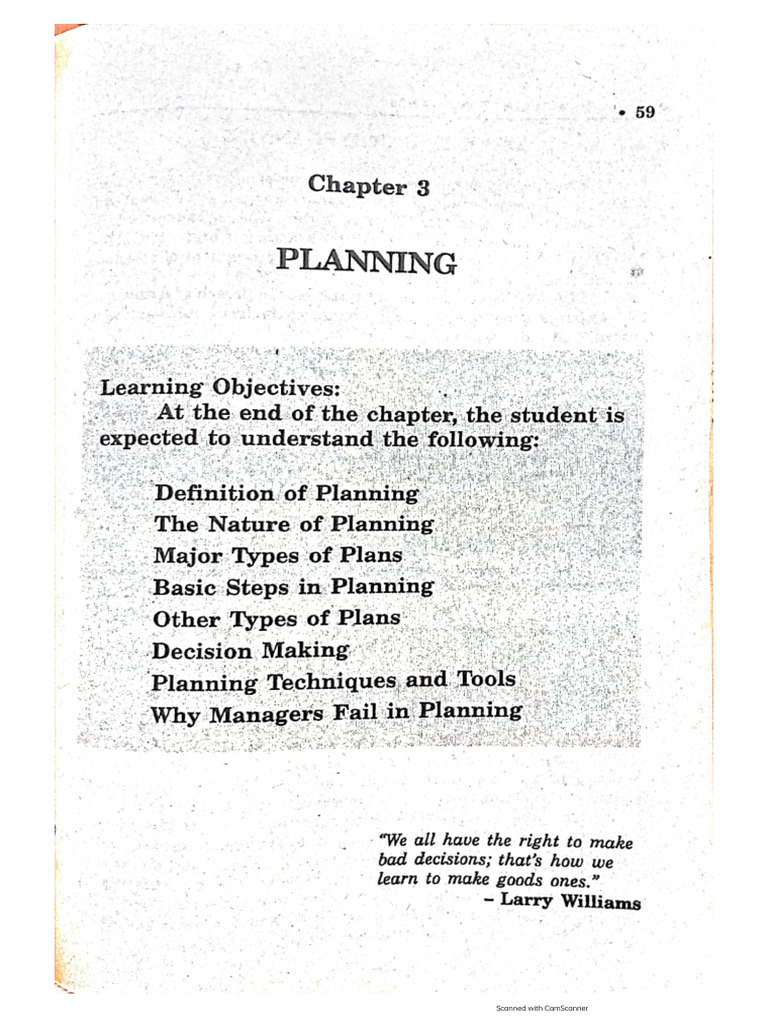 • 59

Chapter 3

PLANNING

Learning Objectives:
At the end of the chapter, the student is expected to understand the following:

Definition of Planning
The Nature of Planning
Major Types of Plans
Basic Steps in Planning
Other Types of Plans
Decision Making
Planning Techniques and Tools
Why Managers Fail in Planning

"We all have the right to make bad decisions; that's how we learn to make goods ones."
– Larry Williams

Scanned with CamScanner